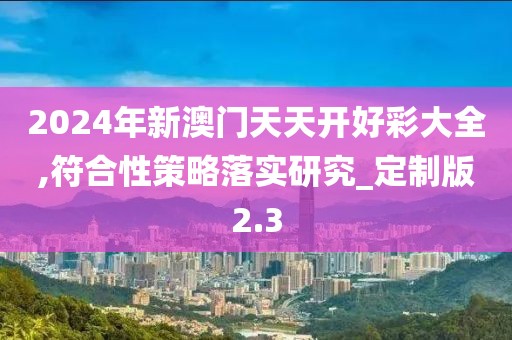 2024年新澳门天天开好彩大全,符合性策略落实研究_定制版2.3